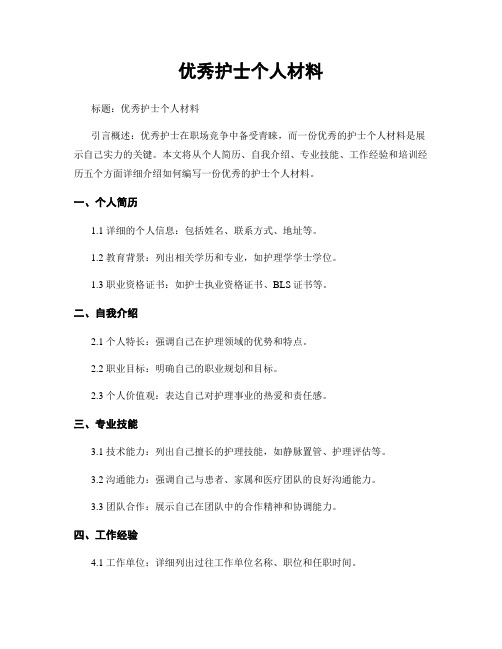 优秀护士个人材料

标题：优秀护士个人材料

引言概述：优秀护士在职场竞争中备受青睐，而一份优秀的护士个人材料是展示自己实力的关键。本文将从个人简历、自我介绍、专业技能、工作经验和培训经历五个方面详细介绍如何编写一份优秀的护士个人材料。

一、个人简历

1.1 详细的个人信息：包括姓名、联系方式、地址等。

1.2 教育背景：列出相关学历和专业，如护理学学士学位。

1.3 职业资格证书：如护士执业资格证书、BLS 证书等。

二、自我介绍

2.1 个人特长：强调自己在护理领域的优势和特点。

2.2 职业目标：明确自己的职业规划和目标。

2.3 个人价值观：表达自己对护理事业的热爱和责任感。

三、专业技能

3.1 技术能力：列出自己擅长的护理技能，如静脉置管、护理评估等。

3.2 沟通能力：强调自己与患者、家属和医疗团队的良好沟通能力。

3.3 团队合作：展示自己在团队中的合作精神和协调能力。

四、工作经验

4.1 工作单位：详细列出过往工作单位名称、职位和任职时间。